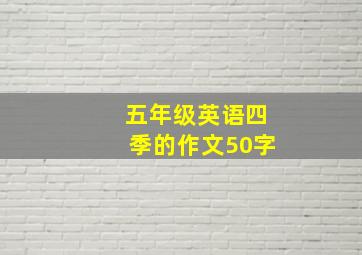 五年级英语四季的作文50字